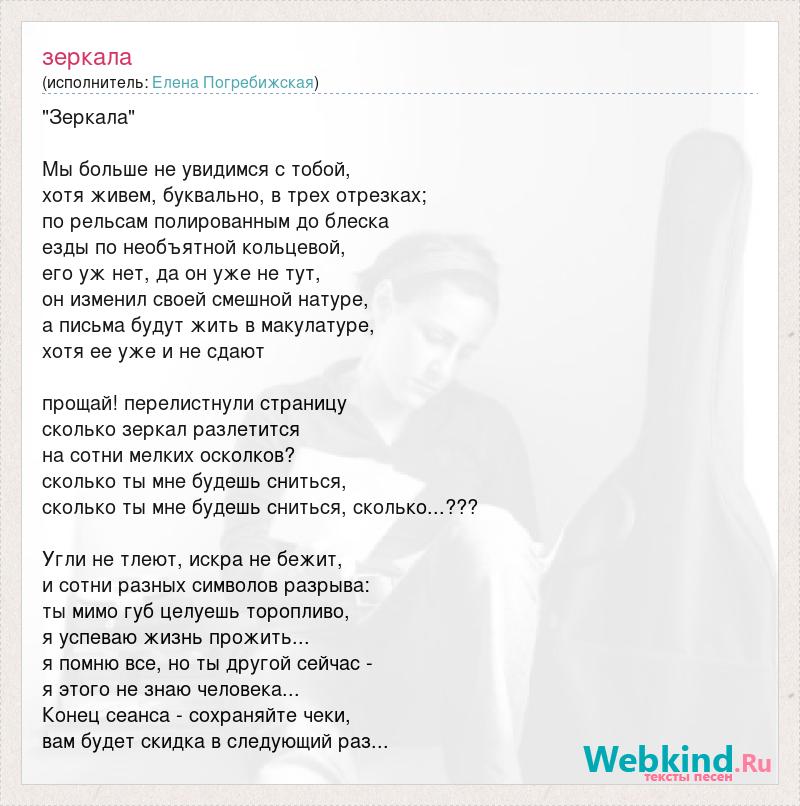 зеркала
(исполнитель: Елена Погребижская)

"Зеркала"

Мы больше не увидимся с тобой,
хотя живем, буквально, в трех отрезках;
по рельсам полированным до блеска
езды по необъятной кольцевой,
его уж нет, да он уже не тут,
он изменил своей смешной натуре,
а письма будут жить в макулатуре,
хотя ее уже и не сдают

прощай! перелистнули страницу
сколько зеркал разлетится
на сотни мелких осколков?
сколько ты мне будешь сниться,
сколько ты мне будешь сниться, сколько...???

Угли не тлеют, искра не бежит,
и сотни разных символов разрыва:
ты мимо губ целуешь торопливо,
я успеваю жизнь прожить...
я помню все, но ты другой сейчас -
я этого не знаю человека...
Конец сеанса - сохраняйте чеки,
вам будет скидка в следующий раз...

Webkind.Ru
тексты песен